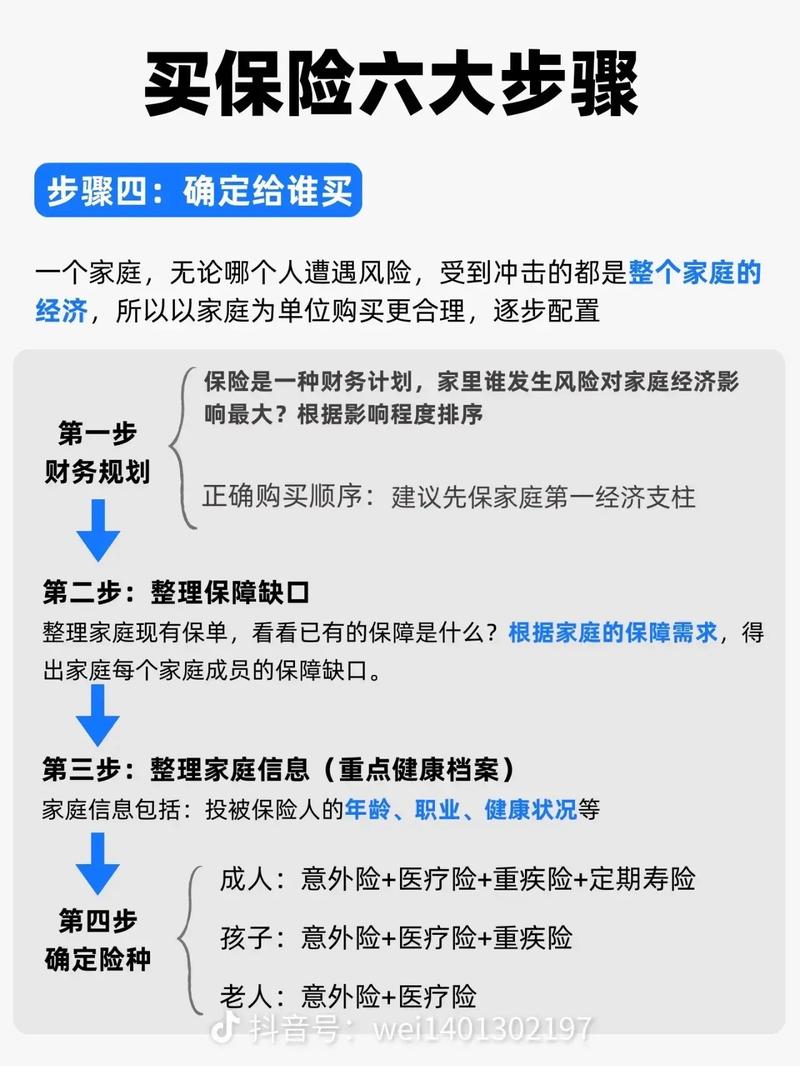 买保险六大步骤

步骤四：确定给谁买

一个家庭，无论哪个人遭遇风险，受到冲击的都是整个家庭的经济，所以以家庭为单位购买更合理，逐步配置

第一步
财务规划

保险是一种财务计划，家里谁发生风险对家庭经济影响最大？根据影响程度排序

正确购买顺序：建议先保家庭第一经济支柱

第二步：整理保障缺口
整理家庭现有保单，看看已有的保障是什么？根据家庭的保障需求，得出家庭每个家庭成员的保障缺口。

第三步：整理家庭信息（重点健康档案）
家庭信息包括：投被保险人的年龄、职业、健康状况等

第四步
确定险种

成人：意外险+医疗险+重疾险+定期寿险

孩子：意外险+医疗险+重疾险

老人：意外险+医疗险

抖音号：wei1401302197